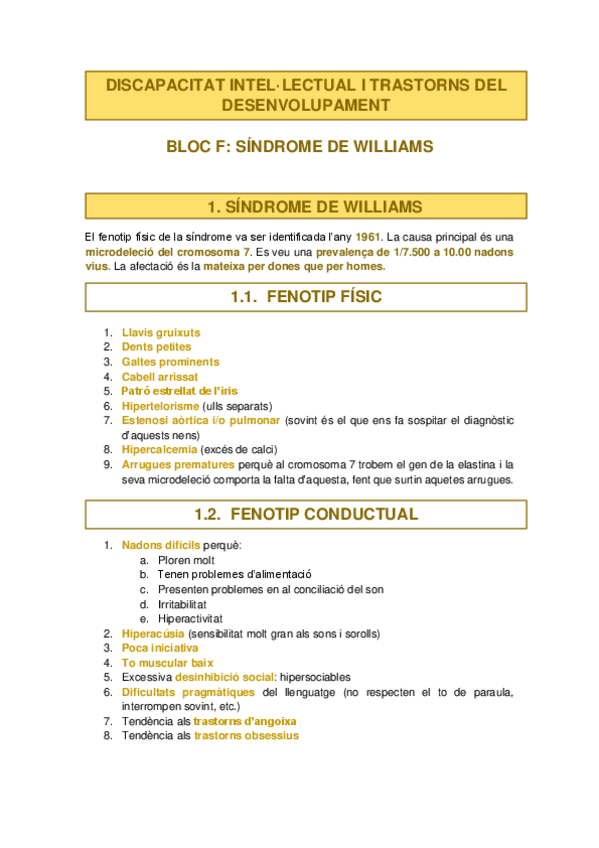 DISCAPACITAT INTEL·LECTUAL I TRASTORNS DEL DESENVOLUPAMENT

BLOC F: SÍNDROME DE WILLIAMS

1. SÍNDROME DE WILLIAMS

El fenotip físic de la síndrome va ser identificada l'any 1961. La causa principal és una microdeleció del cromosoma 7. Es veu una prevalença de 1/7.500 a 10.00 nadons vius. La afectació és la mateixa per dones que per homes.

1.1. FENOTIP FÍSIC

1. Llavis gruixuts
2. Dents petites
3. Galtes prominents
4. Cabell arrissat
5. Patró estrellat de l'iris
6. Hipertelorisme (ulls separats)
7. Estenosi aòrtica i/o pulmonar (sovint és el que ens fa sospitar el diagnòstic d'aquests nens)
8. Hipercalcemia (excés de calci)
9. Arrugues prematures perquè al cromosoma 7 trobem el gen de la elastina i la seva microdeleció comporta la falta d'aquesta, fent que surtin aquetes arrugues.

1.2. FENOTIP CONDUCTUAL

1. Nadons difícils perquè:
a. Ploren molt
b. Tenen problemes d'alimentació
c. Presenten problemes en al conciliació del son
d. Irritabilitat
e. Hiperactivitat
2. Hiperacúsia (sensibilitat molt gran als sons i sorolls)
3. Poca iniciativa
4. To muscular baix
5. Excessiva desinhibició social: hipersociables
6. Dificultats pragmàtiques del llenguatge (no respecten el to de paraula, interrompen sovint, etc.)
7. Tendència als trastorns d'angoixa
8. Tendència als trastorns obsessius